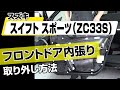 スズキ

スイフト スポーツ(ZC33S)

フロントドア内張り

取り外し方法